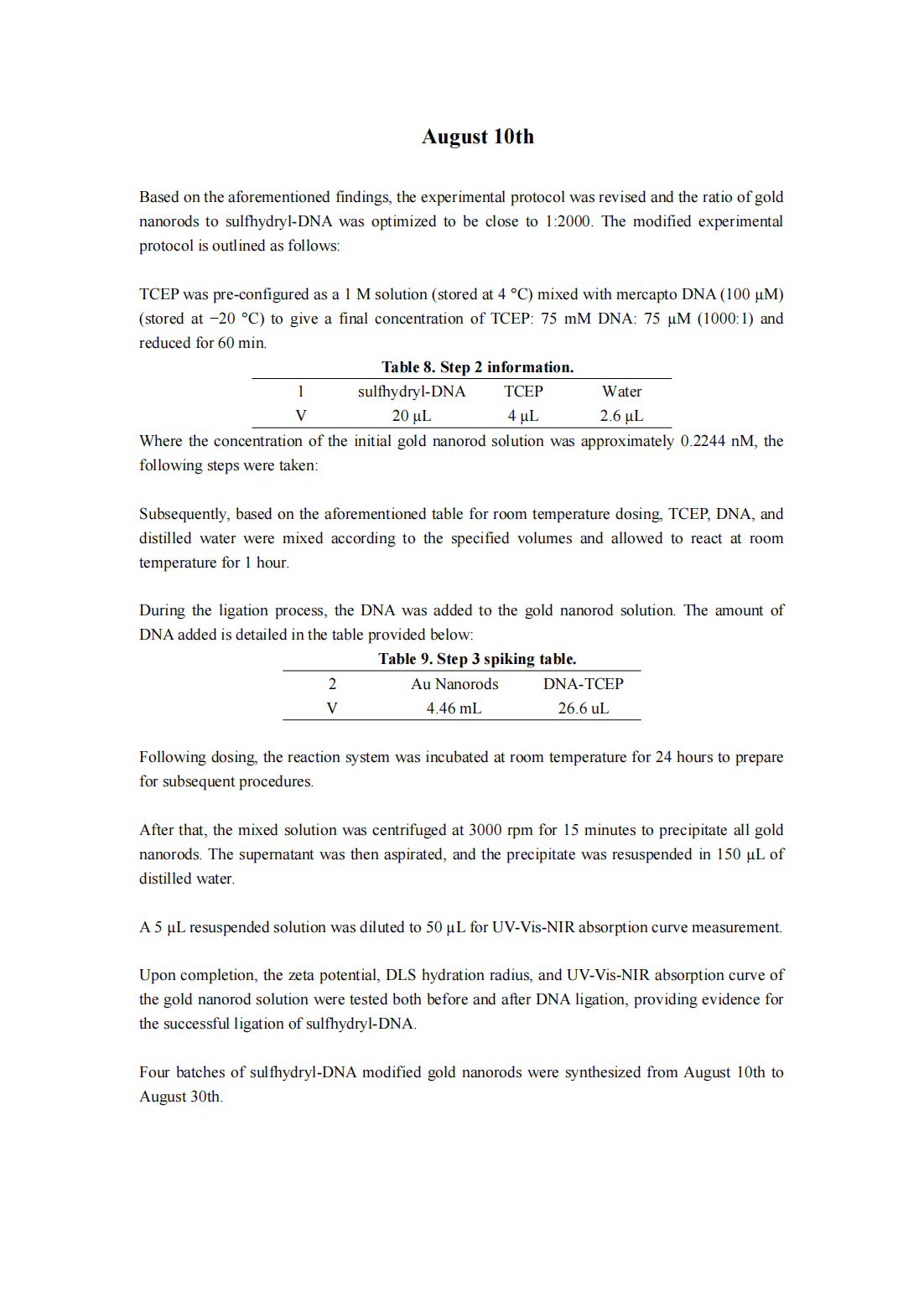 August 10th

Based on the aforementioned findings, the experimental protocol was revised and the ratio of gold nanorods to sulfhydryl-DNA was optimized to be close to 1:2000. The modified experimental protocol is outlined as follows:

TCEP was pre-configured as a 1 M solution (stored at 4 °C) mixed with mercapto DNA (100 μM) (stored at −20 °C) to give a final concentration of TCEP: 75 mM DNA: 75 μM (1000:1) and reduced for 60 min.

Table 8. Step 2 information.

| 1 | sulfhydryl-DNA | TCEP | Water |
|---|---|---|---|
| V | 20 μL | 4 μL | 2.6 μL |

Where the concentration of the initial gold nanorod solution was approximately 0.2244 nM, the following steps were taken:

Subsequently, based on the aforementioned table for room temperature dosing, TCEP, DNA, and distilled water were mixed according to the specified volumes and allowed to react at room temperature for 1 hour.

During the ligation process, the DNA was added to the gold nanorod solution. The amount of DNA added is detailed in the table provided below:

Table 9. Step 3 spiking table.

| 2 | Au Nanorods | DNA-TCEP |
|---|---|---|
| V | 4.46 mL | 26.6 uL |

Following dosing, the reaction system was incubated at room temperature for 24 hours to prepare for subsequent procedures.

After that, the mixed solution was centrifuged at 3000 rpm for 15 minutes to precipitate all gold nanorods. The supernatant was then aspirated, and the precipitate was resuspended in 150 μL of distilled water.

A 5 μL resuspended solution was diluted to 50 μL for UV-Vis-NIR absorption curve measurement.

Upon completion, the zeta potential, DLS hydration radius, and UV-Vis-NIR absorption curve of the gold nanorod solution were tested both before and after DNA ligation, providing evidence for the successful ligation of sulfhydryl-DNA.

Four batches of sulfhydryl-DNA modified gold nanorods were synthesized from August 10th to August 30th.